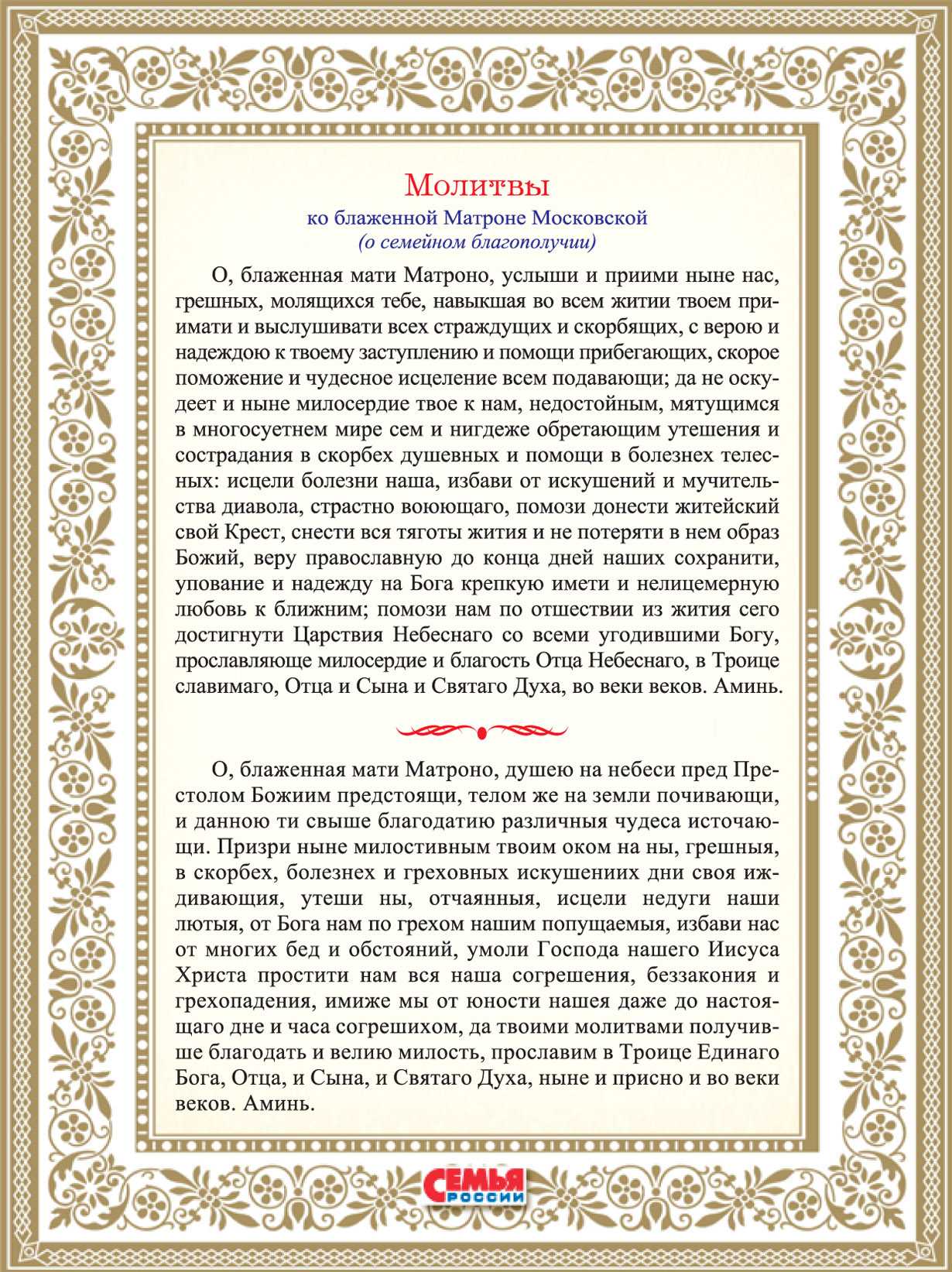 Молитвы
ко блаженной Матроне Московской
(о семейном благополучии)

О, блаженная мати Матроно, услыши и приими ныне нас, грешных, молящихся тебе, навыкшая во всем житии твоем приимати и выслушивати всех страждущих и скорбящих, с верою и надеждою к твоему заступлению и помощи прибегающих, скорое поможение и чудесное исцеление всем подавающи; да не оскудеет и ныне милосердие твое к нам, недостойным, мятущимся в многосуетнем мире сем и нигдеже обретающим утешения и сострадания в скорбех душевных и помощи в болезнех телесных: исцели болезни наша, избави от искушений и мучительства диавола, страстно воюющаго, помози донести житейский свой Крест, снести вся тяготы жития и не потеряти в нем образ Божий, веру православную до конца дней наших сохранити, упование и надежду на Бога крепкую имети и нелицемерную любовь к ближним; помози нам по отшествии из жития сего достигнути Царствия Небеснаго со всеми угодившими Богу, прославляюще милосердие и благость Отца Небеснаго, в Троице славимаго, Отца и Сына и Святаго Духа, во веки веков. Аминь.

О, блаженная мати Матроно, душею на небеси пред Престолом Божиим предстоящи, телом же на земли почивающи, и данною ти свыше благодатию различныя чудеса источающи. Призри ныне милостивным твоим оком на ны, грешныя, в скорбех, болезнех и греховных искушениих дни своя иждивающия, утеши ны, отчаянныя, исцели недуги наши лютыя, от Бога нам по грехом нашим попущаемыя, избави нас от многих бед и обстояний, умоли Господа нашего Иисуса Христа простити нам вся наша согрешения, беззакония и грехопадения, имиже мы от юности нашея даже до настоящаго дне и часа согрешихом, да твоими молитвами получивше благодать и велию милость, прославим в Троице Единаго Бога, Отца, и Сына, и Святаго Духа, ныне и присно и во веки веков. Аминь.

СЕМЬЯ РОССИИ